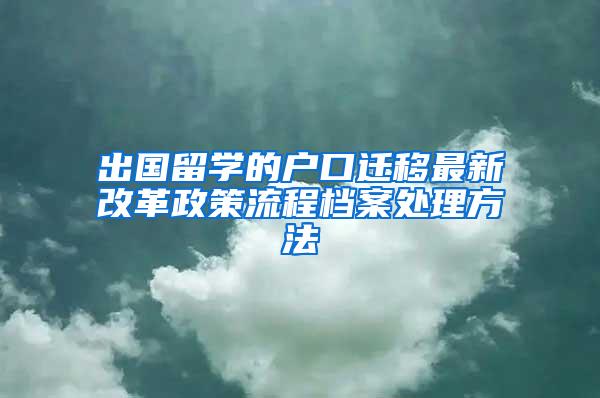 出国留学的户口迁移最新改革政策流程档案处理方法